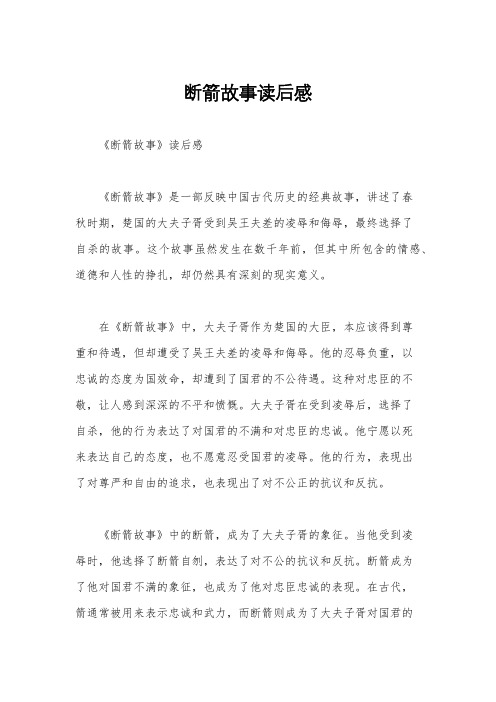 断箭故事读后感

《断箭故事》读后感

《断箭故事》是一部反映中国古代历史的经典故事，讲述了春秋时期，楚国的大夫子胥受到吴王夫差的凌辱和侮辱，最终选择了自杀的故事。这个故事虽然发生在数千年前，但其中所包含的情感、道德和人性的挣扎，却仍然具有深刻的现实意义。

在《断箭故事》中，大夫子胥作为楚国的大臣，本应该得到尊重和待遇，但却遭受了吴王夫差的凌辱和侮辱。他的忍辱负重，以忠诚的态度为国效命，却遭到了国君的不公待遇。这种对忠臣的不敬，让人感到深深的不平和愤慨。大夫子胥在受到凌辱后，选择了自杀，他的行为表达了对国君的不满和对忠臣的忠诚。他宁愿以死来表达自己的态度，也不愿意忍受国君的凌辱。他的行为，表现出了对尊严和自由的追求，也表现出了对不公正的抗议和反抗。

《断箭故事》中的断箭，成为了大夫子胥的象征。当他受到凌辱时，他选择了断箭自刎，表达了对不公的抗议和反抗。断箭成为了他对国君不满的象征，也成为了他对忠臣忠诚的表现。在古代，箭通常被用来表示忠诚和武力，而断箭则成为了大夫子胥对国君的